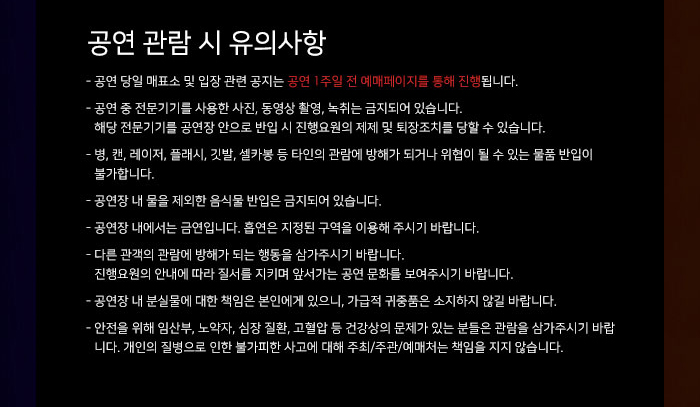 공연 관람 시 유의사항

- 공연 당일 매표소 및 입장 관련 공지는 공연 1주일 전 예매페이지를 통해 진행됩니다.

- 공연 중 전문기기를 사용한 사진, 동영상 촬영, 녹취는 금지되어 있습니다.
해당 전문기기를 공연장 안으로 반입 시 진행요원의 제제 및 퇴장조치를 당할 수 있습니다.

- 병, 캔, 레이저, 플래시, 깃발, 셀카봉 등 타인의 관람에 방해가 되거나 위협이 될 수 있는 물품 반입이 불가합니다.

- 공연장 내 물을 제외한 음식물 반입은 금지되어 있습니다.

- 공연장 내에서는 금연입니다. 흡연은 지정된 구역을 이용해 주시기 바랍니다.

- 다른 관객의 관람에 방해가 되는 행동을 삼가주시기 바랍니다.
진행요원의 안내에 따라 질서를 지키며 앞서가는 공연 문화를 보여주시기 바랍니다.

- 공연장 내 분실물에 대한 책임은 본인에게 있으니, 가급적 귀중품은 소지하지 않길 바랍니다.

- 안전을 위해 임산부, 노약자, 심장 질환, 고혈압 등 건강상의 문제가 있는 분들은 관람을 삼가주시기 바랍니다. 개인의 질병으로 인한 불가피한 사고에 대해 주최/주관/예매처는 책임을 지지 않습니다.